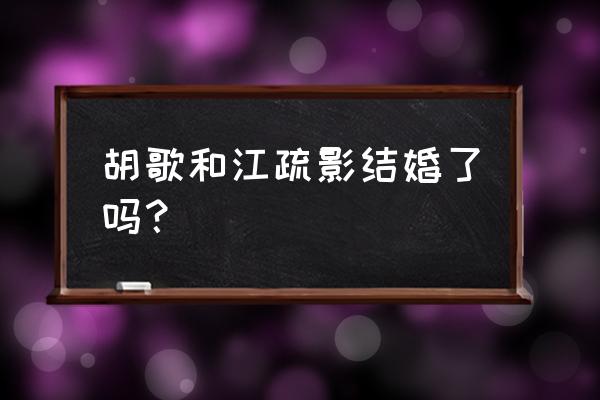 胡歌和江疏影结婚了吗？